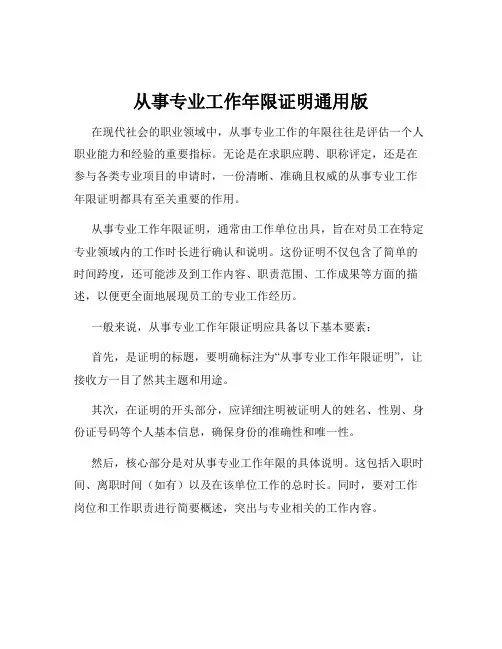 从事专业工作年限证明通用版

在现代社会的职业领域中，从事专业工作的年限往往是评估一个人职业能力和经验的重要指标。无论是在求职应聘、职称评定，还是在参与各类专业项目的申请时，一份清晰、准确且权威的从事专业工作年限证明都具有至关重要的作用。

从事专业工作年限证明，通常由工作单位出具，旨在对员工在特定专业领域内的工作时长进行确认和说明。这份证明不仅包含了简单的时间跨度，还可能涉及到工作内容、职责范围、工作成果等方面的描述，以便更全面地展现员工的专业工作经历。

一般来说，从事专业工作年限证明应具备以下基本要素：

首先，是证明的标题，要明确标注为“从事专业工作年限证明”，让接收方一目了然其主题和用途。

其次，在证明的开头部分，应详细注明被证明人的姓名、性别、身份证号码等个人基本信息，确保身份的准确性和唯一性。

然后，核心部分是对从事专业工作年限的具体说明。这包括入职时间、离职时间（如有）以及在该单位工作的总时长。同时，要对工作岗位和工作职责进行简要概述，突出与专业相关的工作内容。